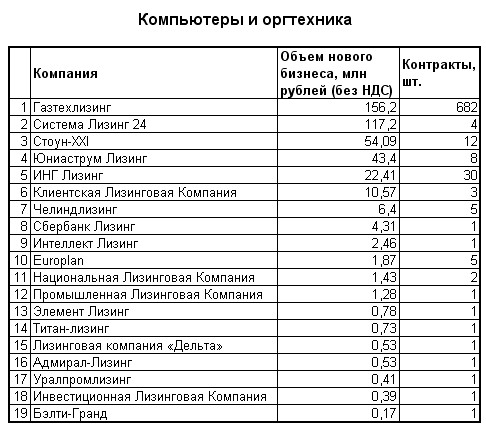 Компьютеры и оргтехника

|  | Компания | Объем нового бизнеса, млн рублей (без НДС) | Контракты, шт. |
|---|---|---|---|
| 1 | Газтехлизинг | 156,2 | 682 |
| 2 | Система Лизинг 24 | 117,2 | 4 |
| 3 | Стоун-XXI | 54,09 | 12 |
| 4 | Юниаструм Лизинг | 43,4 | 8 |
| 5 | ИНГ Лизинг | 22,41 | 30 |
| 6 | Клиентская Лизинговая Компания | 10,57 | 3 |
| 7 | Челиндлизинг | 6,4 | 5 |
| 8 | Сбербанк Лизинг | 4,31 | 1 |
| 9 | Интеллект Лизинг | 2,46 | 1 |
| 10 | Europlan | 1,87 | 5 |
| 11 | Национальная Лизинговая Компания | 1,43 | 2 |
| 12 | Промышленная Лизинговая Компания | 1,28 | 1 |
| 13 | Элемент Лизинг | 0,78 | 1 |
| 14 | Титан-лизинг | 0,73 | 1 |
| 15 | Лизинговая компания «Дельта» | 0,53 | 1 |
| 16 | Адмирал-Лизинг | 0,53 | 1 |
| 17 | Уралпромлизинг | 0,41 | 1 |
| 18 | Инвестиционная Лизинговая Компания | 0,39 | 1 |
| 19 | Бэлти-Гранд | 0,17 | 1 |